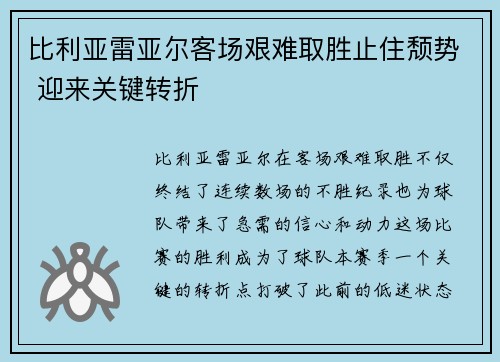 比利亚雷亚尔客场艰难取胜止住颓势 迎来关键转折

比利亚雷亚尔在客场艰难取胜不仅终结了连续数场的不胜纪录也为球队带来了急需的信心和动力这场比赛的胜利成为了球队本赛季一个关键的转折点打破了此前的低迷状态